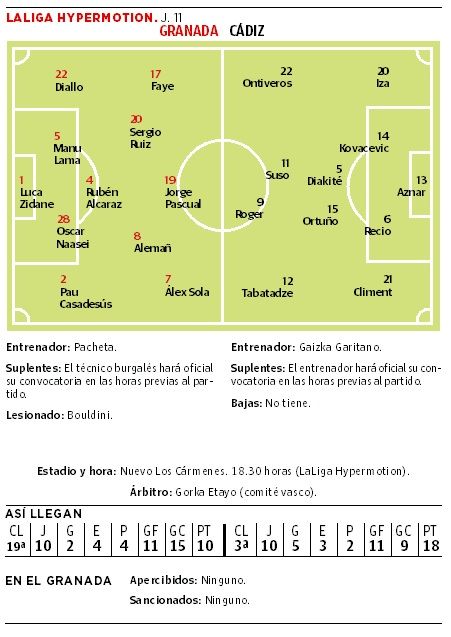 LALIGA HYPERMOTION. J. 11
GRANADA CÁDIZ

22
Diallo

17
Faye

20
Sergio
Ruiz

5
Manu
Lama

1
Luca
Zidane

4
Rubén
Alcaraz

19
Jorge
Pascual

28
Oscar
Naasei

8
Alemañ

2
Pau
Casadesús

7
Álex Sola

22
Ontiveros

20
Iza

14
Kovacevic

11
Suso

5
Diakité

13
Aznar

9
Roger

15
Ortuño

6
Recio

12
Tabatadze

21
Climent

Entrenador: Pacheta.

Suplentes: El técnico burgalés hará oficial su convocatoria en las horas previas al partido.

Lesionado: Bouldini.

Entrenador: Gaizka Garitano.

Suplentes: El entrenador hará oficial su convocatoria en las horas previas al partido.

Bajas: No tiene.

Estadio y hora: Nuevo Los Cármenes. 18.30 horas (LaLiga Hypermotion).

Árbitro: Gorka Etayo (comité vasco).

ASÍ LLEGAN

| CL | J | G | E | P | GF | GC | PT | CL | J | G | E | P | GF | GC | PT |
|---|---|---|---|---|---|---|---|---|---|---|---|---|---|---|---|
| 19ª | 10 | 2 | 4 | 4 | 11 | 15 | 10 | 3ª | 10 | 5 | 3 | 2 | 11 | 9 | 18 |

EN EL GRANADA

Apercibidos: Ninguno.

Sancionados: Ninguno.